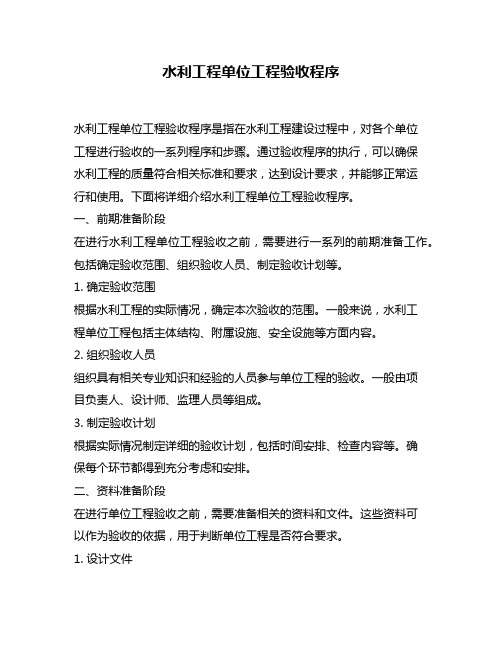 水利工程单位工程验收程序

水利工程单位工程验收程序是指在水利工程建设过程中，对各个单位工程进行验收的一系列程序和步骤。通过验收程序的执行，可以确保水利工程的质量符合相关标准和要求，达到设计要求，并能够正常运行和使用。下面将详细介绍水利工程单位工程验收程序。

一、前期准备阶段

在进行水利工程单位工程验收之前，需要进行一系列的前期准备工作。包括确定验收范围、组织验收人员、制定验收计划等。

1. 确定验收范围

根据水利工程的实际情况，确定本次验收的范围。一般来说，水利工程单位工程包括主体结构、附属设施、安全设施等方面内容。

2. 组织验收人员

组织具有相关专业知识和经验的人员参与单位工程的验收。一般由项目负责人、设计师、监理人员等组成。

3. 制定验收计划

根据实际情况制定详细的验收计划，包括时间安排、检查内容等。确保每个环节都得到充分考虑和安排。

二、资料准备阶段

在进行单位工程验收之前，需要准备相关的资料和文件。这些资料可以作为验收的依据，用于判断单位工程是否符合要求。

1. 设计文件